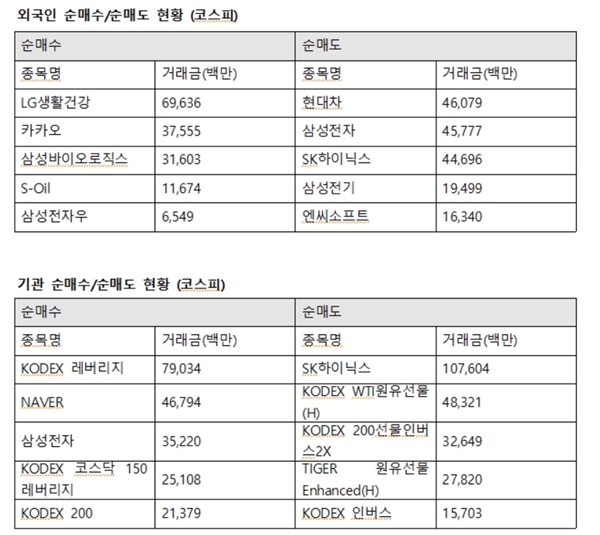 외국인 순매수/순매도 현황 (코스피)

| 순매수 | | 순매도 | |
|---|---|---|---|
| 종목명 | 거래금(백만) | 종목명 | 거래금(백만) |
| LG생활건강 | 69,636 | 현대차 | 46,079 |
| 카카오 | 37,555 | 삼성전자 | 45,777 |
| 삼성바이오로직스 | 31,603 | SK하이닉스 | 44,696 |
| S-Oil | 11,674 | 삼성전기 | 19,499 |
| 삼성전자우 | 6,549 | 엔씨소프트 | 16,340 |

기관 순매수/순매도 현황 (코스피)

| 순매수 | | 순매도 | |
|---|---|---|---|
| 종목명 | 거래금(백만) | 종목명 | 거래금(백만) |
| KODEX 레버리지 | 79,034 | SK하이닉스 | 107,604 |
| NAVER | 46,794 | KODEX WTI원유선물(H) | 48,321 |
| 삼성전자 | 35,220 | KODEX 200선물인버스2X | 32,649 |
| KODEX 코스닥 150 레버리지 | 25,108 | TIGER 원유선물 Enhanced(H) | 27,820 |
| KODEX 200 | 21,379 | KODEX 인버스 | 15,703 |